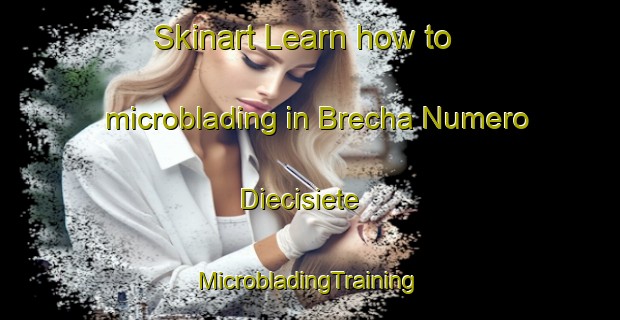 Skinart Learn how to microblading in Brecha Numero Diecisiete

MicrobladingTraining